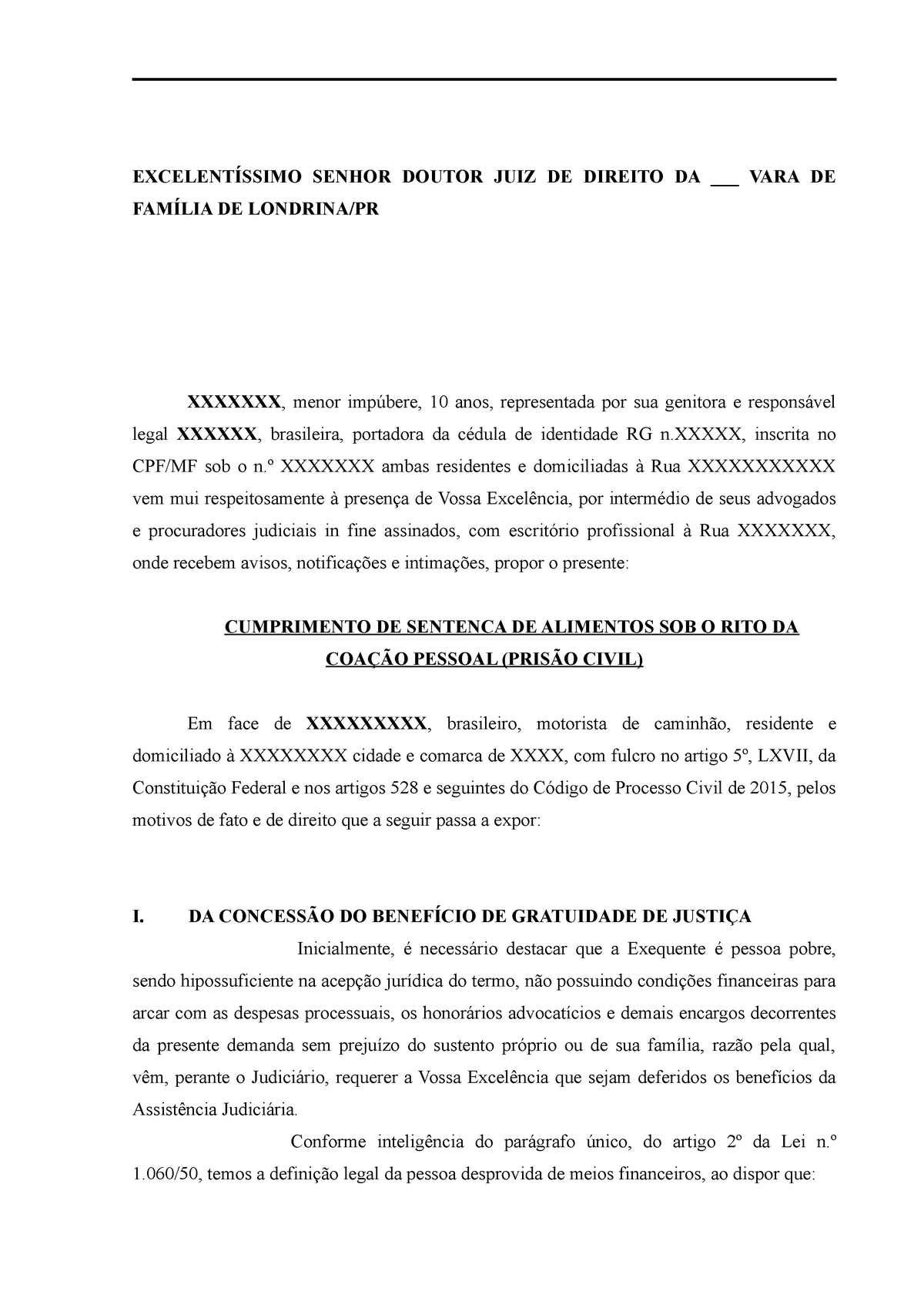 EXCELENTÍSSIMO SENHOR DOUTOR JUIZ DE DIREITO DA ___ VARA DE FAMÍLIA DE LONDRINA/PR

XXXXXXX, menor impúbere, 10 anos, representada por sua genitora e responsável legal XXXXXX, brasileira, portadora da cédula de identidade RG n.XXXXX, inscrita no CPF/MF sob o n.º XXXXXXX ambas residentes e domiciliadas à Rua XXXXXXXXXXX vem mui respeitosamente à presença de Vossa Excelência, por intermédio de seus advogados e procuradores judiciais in fine assinados, com escritório profissional à Rua XXXXXXX, onde recebem avisos, notificações e intimações, propor o presente:

CUMPRIMENTO DE SENTENCA DE ALIMENTOS SOB O RITO DA COAÇÃO PESSOAL (PRISÃO CIVIL)

Em face de XXXXXXXXX, brasileiro, motorista de caminhão, residente e domiciliado à XXXXXXXX cidade e comarca de XXXX, com fulcro no artigo 5º, LXVII, da Constituição Federal e nos artigos 528 e seguintes do Código de Processo Civil de 2015, pelos motivos de fato e de direito que a seguir passa a expor:

I. DA CONCESSÃO DO BENEFÍCIO DE GRATUIDADE DE JUSTIÇA

Inicialmente, é necessário destacar que a Exequente é pessoa pobre, sendo hipossuficiente na acepção jurídica do termo, não possuindo condições financeiras para arcar com as despesas processuais, os honorários advocatícios e demais encargos decorrentes da presente demanda sem prejuízo do sustento próprio ou de sua família, razão pela qual, vêm, perante o Judiciário, requerer a Vossa Excelência que sejam deferidos os benefícios da Assistência Judiciária.

Conforme inteligência do parágrafo único, do artigo 2º da Lei n.º 1.060/50, temos a definição legal da pessoa desprovida de meios financeiros, ao dispor que: